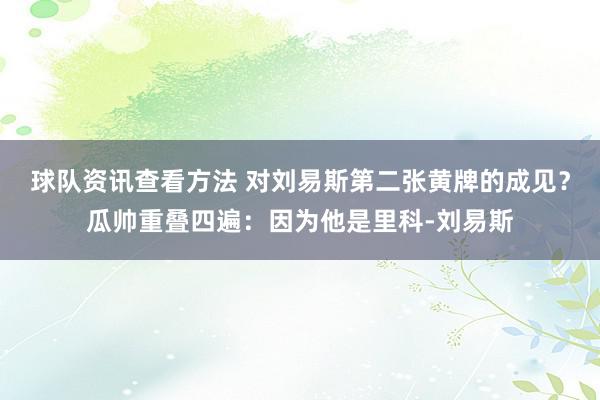 球队资讯查看方法 对刘易斯第二张黄牌的成见？瓜帅重叠四遍：因为他是里科-刘易斯